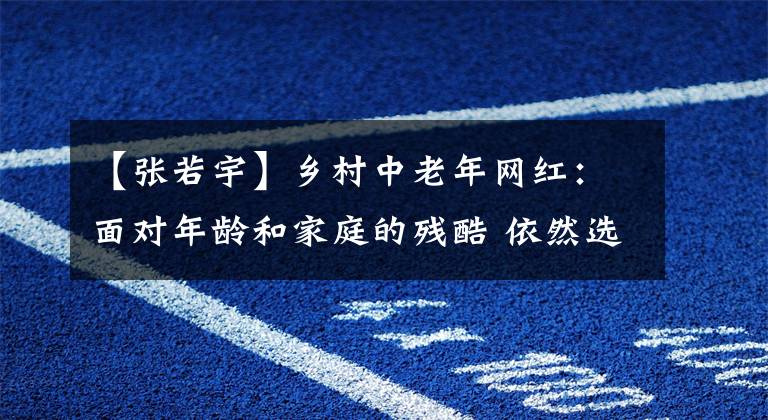 【张若宇】乡村中老年网红：面对年龄和家庭的残酷 依然选